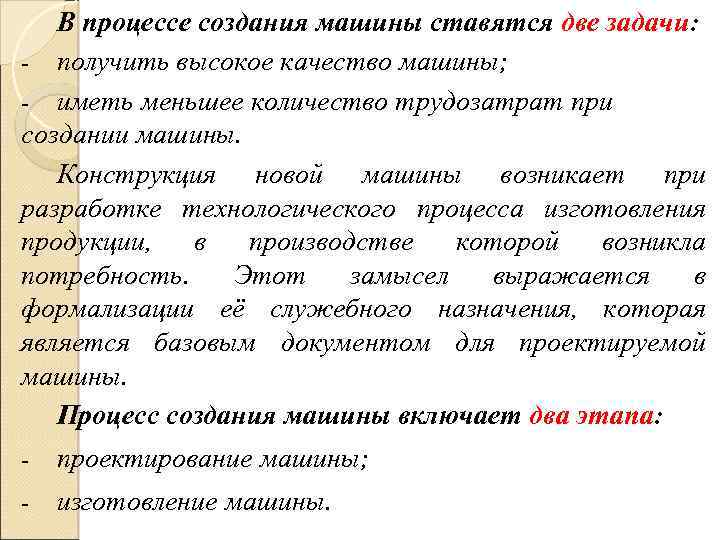 В процессе создания машины ставятся две задачи:
- получить высокое качество машины;
- иметь меньшее количество трудозатрат при создании машины.

Конструкция новой машины возникает при разработке технологического процесса изготовления продукции, в производстве которой возникла потребность. Этот замысел выражается в формализации её служебного назначения, которая является базовым документом для проектируемой машины.

Процесс создания машины включает два этапа:
- проектирование машины;
- изготовление машины.